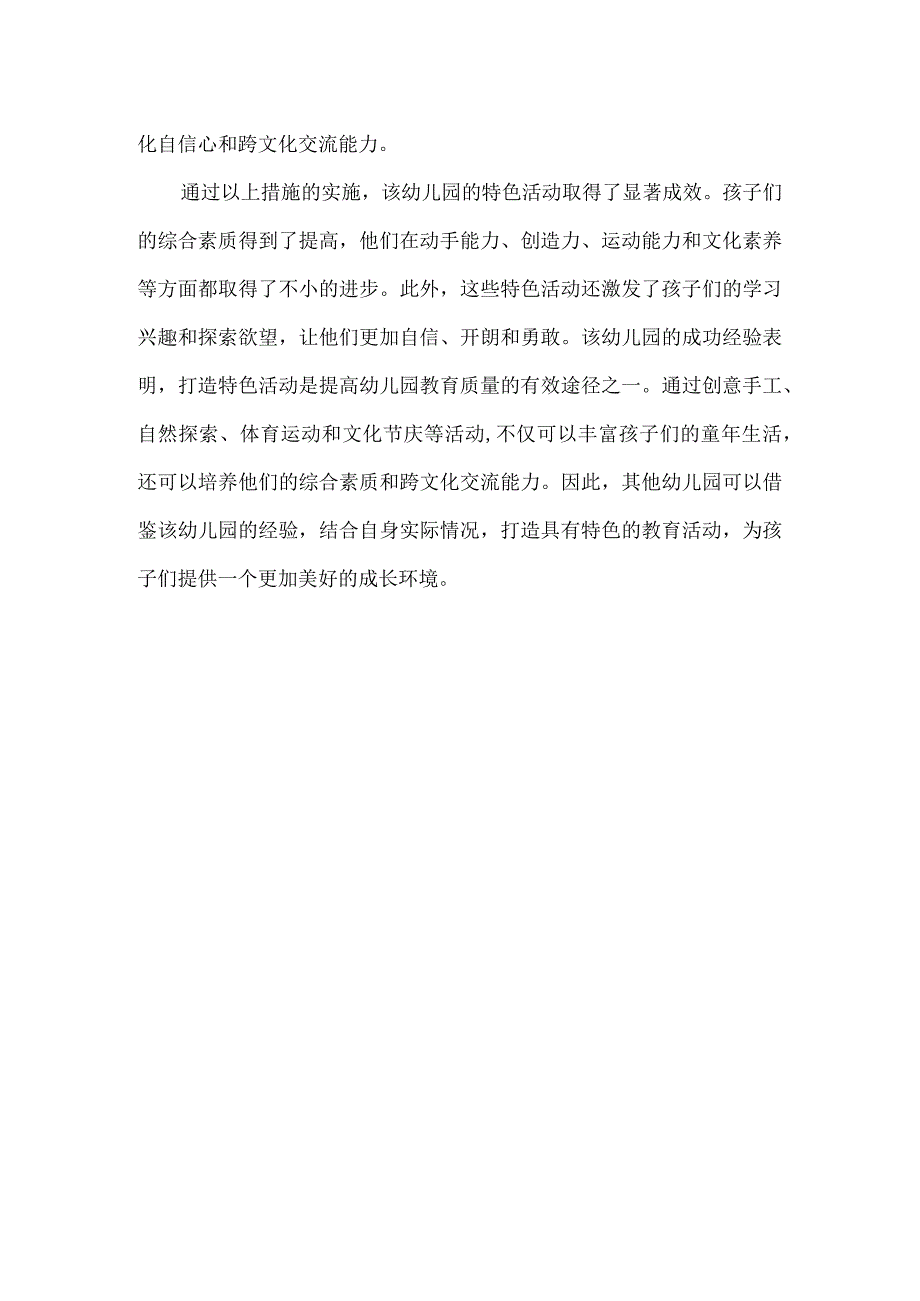 化自信心和跨文化交流能力。

通过以上措施的实施，该幼儿园的特色活动取得了显著成效。孩子们的综合素质得到了提高，他们在动手能力、创造力、运动能力和文化素养等方面都取得了不小的进步。此外，这些特色活动还激发了孩子们的学习兴趣和探索欲望，让他们更加自信、开朗和勇敢。该幼儿园的成功经验表明，打造特色活动是提高幼儿园教育质量的有效途径之一。通过创意手工、自然探索、体育运动和文化节庆等活动,不仅可以丰富孩子们的童年生活，还可以培养他们的综合素质和跨文化交流能力。因此，其他幼儿园可以借鉴该幼儿园的经验，结合自身实际情况，打造具有特色的教育活动，为孩子们提供一个更加美好的成长环境。